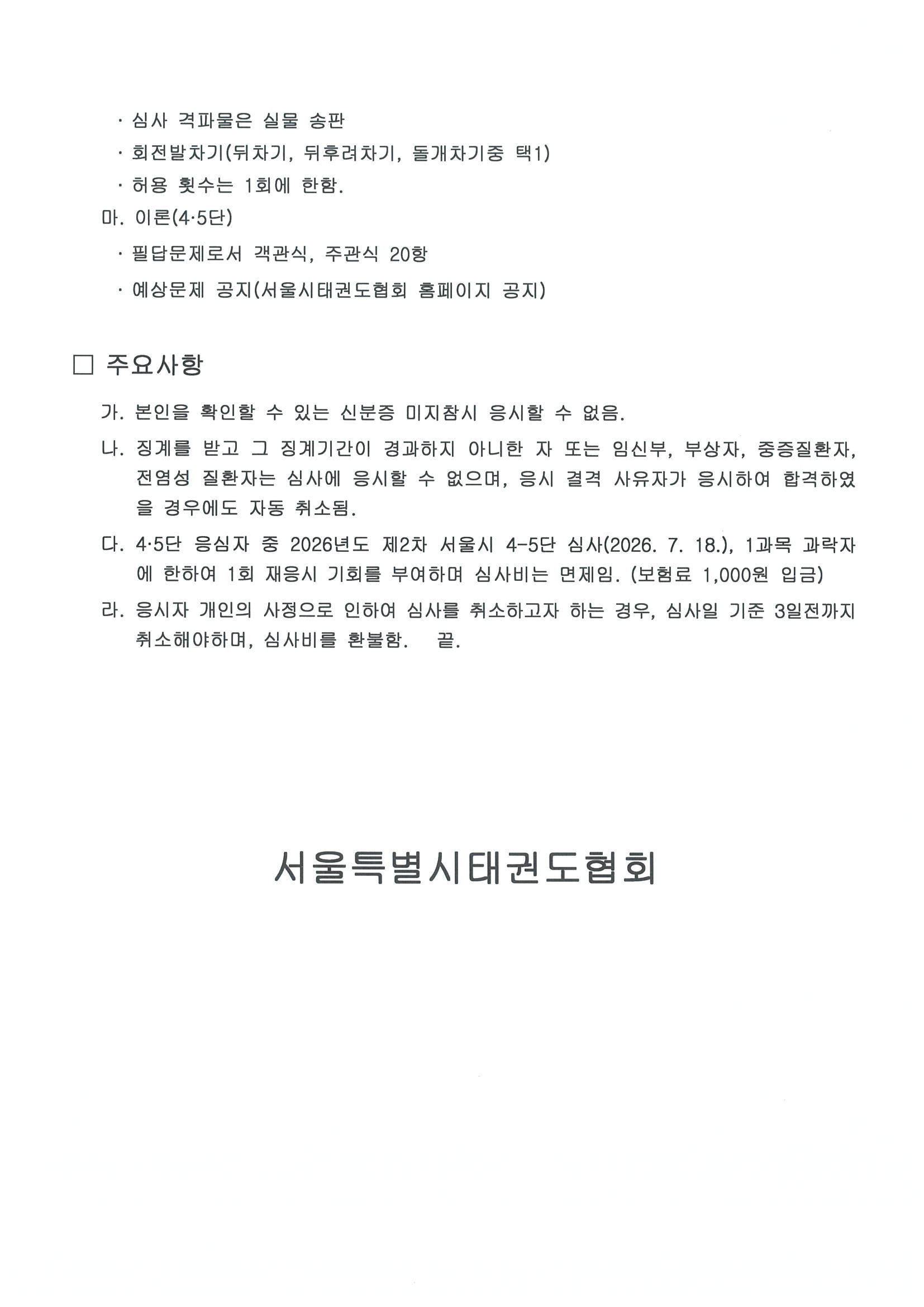 · 심사 격파물은 실물 송판
· 회전발차기(뒤차기, 뒤후려차기, 돌개차기중 택1)
· 허용 횟수는 1회에 한함.
마. 이론(4·5단)
· 필답문제로서 객관식, 주관식 20항
· 예상문제 공지(서울시태권도협회 홈페이지 공지)

□ 주요사항

가. 본인을 확인할 수 있는 신분증 미지참시 응시할 수 없음.

나. 징계를 받고 그 징계기간이 경과하지 아니한 자 또는 임신부, 부상자, 중증질환자, 전염성 질환자는 심사에 응시할 수 없으며, 응시 결격 사유자가 응시하여 합격하였을 경우에도 자동 취소됨.

다. 4·5단 응심자 중 2026년도 제2차 서울시 4-5단 심사(2026. 7. 18.), 1과목 과락자에 한하여 1회 재응시 기회를 부여하며 심사비는 면제임. (보험료 1,000원 입금)

라. 응시자 개인의 사정으로 인하여 심사를 취소하고자 하는 경우, 심사일 기준 3일전까지 취소해야하며, 심사비를 환불함. 끝.

서울특별시태권도협회